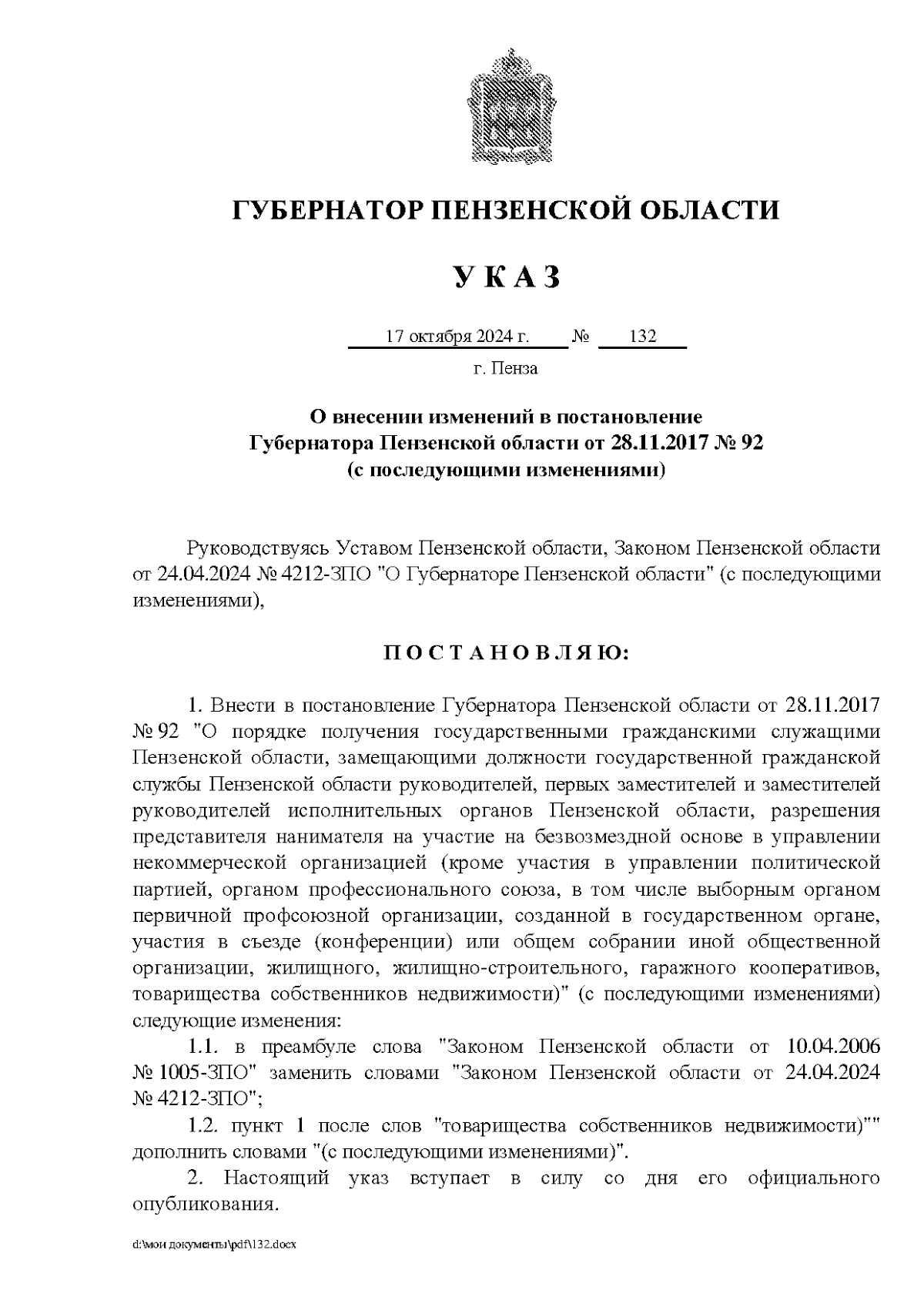 ГУБЕРНАТОР ПЕНЗЕНСКОЙ ОБЛАСТИ

У К А З

17 октября 2024 г. № 132

г. Пенза

О внесении изменений в постановление Губернатора Пензенской области от 28.11.2017 № 92 (с последующими изменениями)

Руководствуясь Уставом Пензенской области, Законом Пензенской области от 24.04.2024 № 4212-ЗПО "О Губернаторе Пензенской области" (с последующими изменениями),

П О С Т А Н О В Л Я Ю:

1. Внести в постановление Губернатора Пензенской области от 28.11.2017 № 92 "О порядке получения государственными гражданскими служащими Пензенской области, замещающими должности государственной гражданской службы Пензенской области руководителей, первых заместителей и заместителей руководителей исполнительных органов Пензенской области, разрешения представителя нанимателя на участие на безвозмездной основе в управлении некоммерческой организацией (кроме участия в управлении политической партией, органом профессионального союза, в том числе выборным органом первичной профсоюзной организации, созданной в государственном органе, участия в съезде (конференции) или общем собрании иной общественной организации, жилищного, жилищно-строительного, гаражного кооперативов, товарищества собственников недвижимости)" (с последующими изменениями) следующие изменения:

1.1. в преамбуле слова "Законом Пензенской области от 10.04.2006 № 1005-ЗПО" заменить словами "Законом Пензенской области от 24.04.2024 № 4212-ЗПО";

1.2. пункт 1 после слов "товарищества собственников недвижимости)"" дополнить словами "(с последующими изменениями)".

2. Настоящий указ вступает в силу со дня его официального опубликования.

d:\мои документы\pdf\132.docx